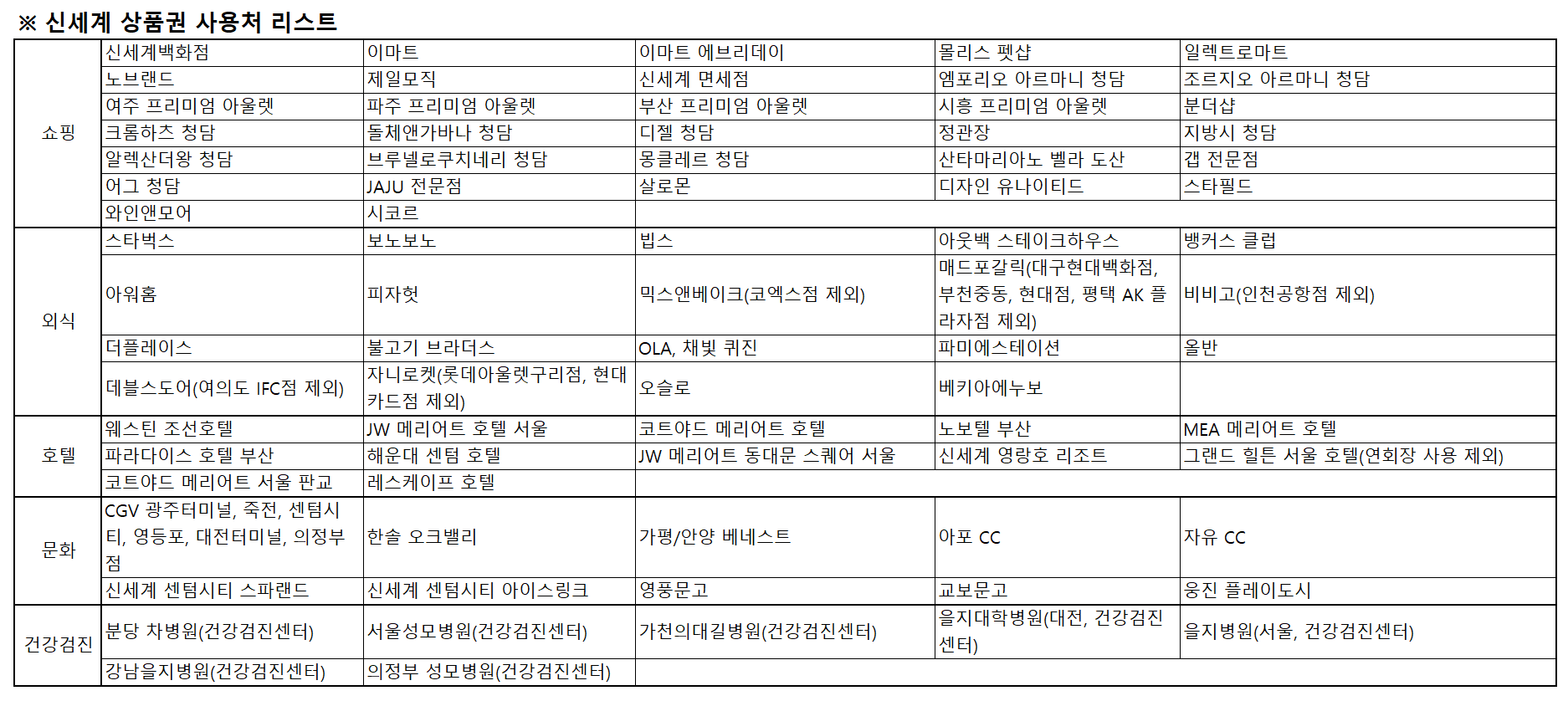 ※ 신세계 상품권 사용처 리스트

| | | | | | |
|---|---|---|---|---|---|
| 쇼핑 | 신세계백화점 | 이마트 | 이마트 에브리데이 | 몰리스 펫샵 | 일렉트로마트 |
| | 노브랜드 | 제일모직 | 신세계 면세점 | 엠포리오 아르마니 청담 | 조르지오 아르마니 청담 |
| | 여주 프리미엄 아울렛 | 파주 프리미엄 아울렛 | 부산 프리미엄 아울렛 | 시흥 프리미엄 아울렛 | 분더샵 |
| | 크롬하츠 청담 | 돌체앤가바나 청담 | 디젤 청담 | 정관장 | 지방시 청담 |
| | 알렉산더왕 청담 | 브루넬로쿠치네리 청담 | 몽클레르 청담 | 산타마리아노 벨라 도산 | 갭 전문점 |
| | 어그 청담 | JAJU 전문점 | 살로몬 | 디자인 유나이티드 | 스타필드 |
| | 와인앤모어 | 시코르 | | | |
| 외식 | 스타벅스 | 보노보노 | 빕스 | 아웃백 스테이크하우스 | 뱅커스 클럽 |
| | 아워홈 | 피자헛 | 믹스앤베이크(코엑스점 제외) | 매드포갈릭(대구현대백화점, 부천중동, 현대점, 평택 AK 플라자점 제외) | 비비고(인천공항점 제외) |
| | 더플레이스 | 불고기 브라더스 | OLA, 채빛 퀴진 | 파미에스테이션 | 올반 |
| | 데블스도어(여의도 IFC점 제외) | 자니로켓(롯데아울렛구리점, 현대카드점 제외) | 오슬로 | 베키아에누보 | |
| 호텔 | 웨스틴 조선호텔 | JW 메리어트 호텔 서울 | 코트야드 메리어트 호텔 | 노보텔 부산 | MEA 메리어트 호텔 |
| | 파라다이스 호텔 부산 | 해운대 센텀 호텔 | JW 메리어트 동대문 스퀘어 서울 | 신세계 영랑호 리조트 | 그랜드 힐튼 서울 호텔(연회장 사용 제외) |
| | 코트야드 메리어트 서울 판교 | 레스케이프 호텔 | | | |
| 문화 | CGV 광주터미널, 죽전, 센텀시티, 영등포, 대전터미널, 의정부점 | 한솔 오크밸리 | 가평/안양 베네스트 | 아포 CC | 자유 CC |
| | 신세계 센텀시티 스파랜드 | 신세계 센텀시티 아이스링크 | 영풍문고 | 교보문고 | 웅진 플레이도시 |
| 건강검진 | 분당 차병원(건강검진센터) | 서울성모병원(건강검진센터) | 가천의대길병원(건강검진센터) | 을지대학병원(대전, 건강검진센터) | 을지병원(서울, 건강검진센터) |
| | 강남을지병원(건강검진센터) | 의정부 성모병원(건강검진센터) | | | |